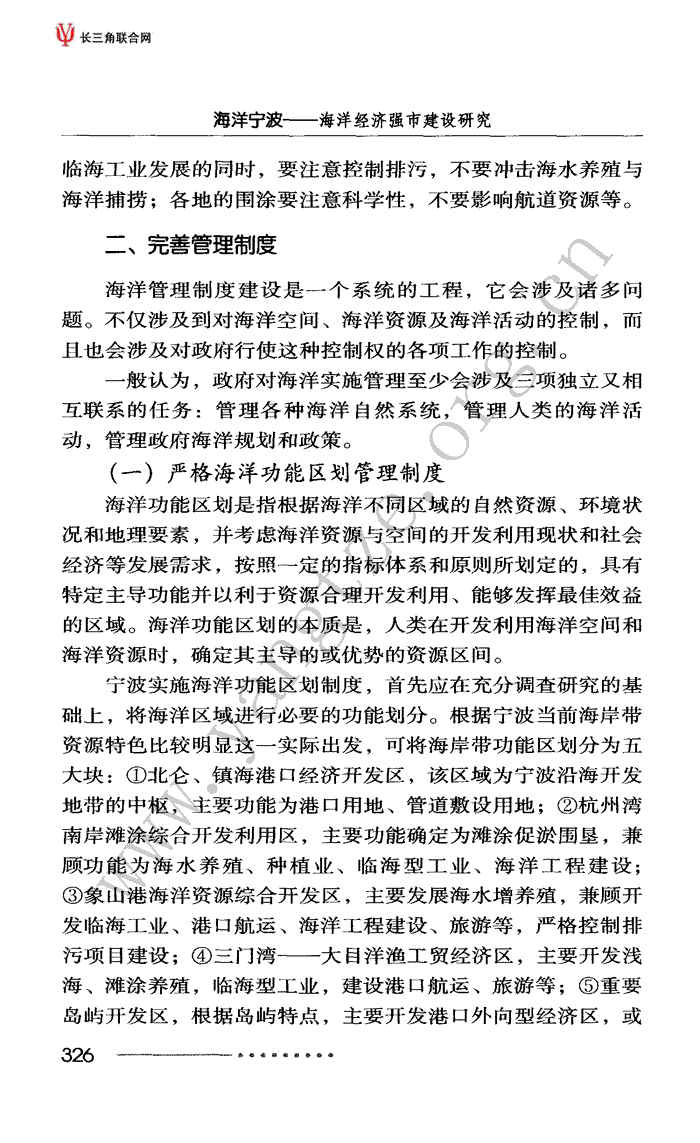 长三角联合网

海洋宁波——海洋经济强市建设研究

临海工业发展的同时，要注意控制排污，不要冲击海水养殖与海洋捕捞；各地的围涂要注意科学性，不要影响航道资源等。

二、完善管理制度

海洋管理制度建设是一个系统的工程，它会涉及诸多问题。不仅涉及到对海洋空间、海洋资源及海洋活动的控制，而且也会涉及对政府行使这种控制权的各项工作的控制。

一般认为，政府对海洋实施管理至少会涉及三项独立又相互联系的任务：管理各种海洋自然系统，管理人类的海洋活动，管理政府海洋规划和政策。

（一）严格海洋功能区划管理制度

海洋功能区划是指根据海洋不同区域的自然资源、环境状况和地理要素，并考虑海洋资源与空间的开发利用现状和社会经济等发展需求，按照一定的指标体系和原则所划定的，具有特定主导功能并以利于资源合理开发利用、能够发挥最佳效益的区域。海洋功能区划的本质是，人类在开发利用海洋空间和海洋资源时，确定其主导的或优势的资源区间。

宁波实施海洋功能区划制度，首先应在充分调查研究的基础上，将海洋区域进行必要的功能划分。根据宁波当前海岸带资源特色比较明显这一实际出发，可将海岸带功能区划分为五大块：①北仑、镇海港口经济开发区，该区域为宁波沿海开发地带的中枢，主要功能为港口用地、管道敷设用地；②杭州湾南岸滩涂综合开发利用区，主要功能确定为滩涂促淤围垦，兼顾功能为海水养殖、种植业、临海型工业、海洋工程建设；③象山港海洋资源综合开发区，主要发展海水增养殖，兼顾开发临海工业、港口航运、海洋工程建设、旅游等，严格控制排污项目建设；④三门湾——大目洋渔工贸经济区，主要开发浅海、滩涂养殖，临海型工业，建设港口航运、旅游等；⑤重要岛屿开发区，根据岛屿特点，主要开发港口外向型经济区，或

326